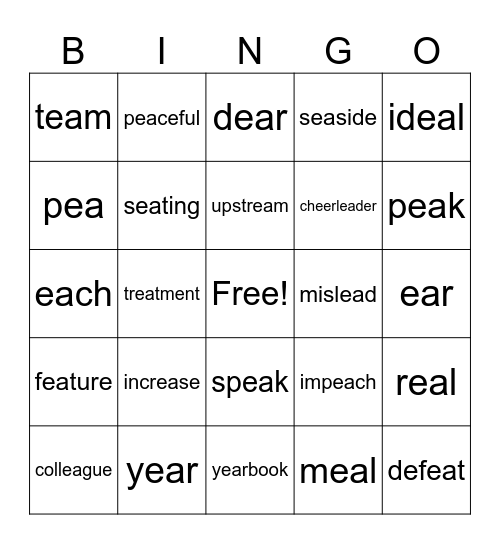 | B | I | N | G | O |
|---|---|---|---|---|
| team | peaceful | dear | seaside | ideal |
| pea | seating | upstream | cheerleader | peak |
| each | treatment | Free! | mislead | ear |
| feature | increase | speak | impeach | real |
| colleague | year | yearbook | meal | defeat |